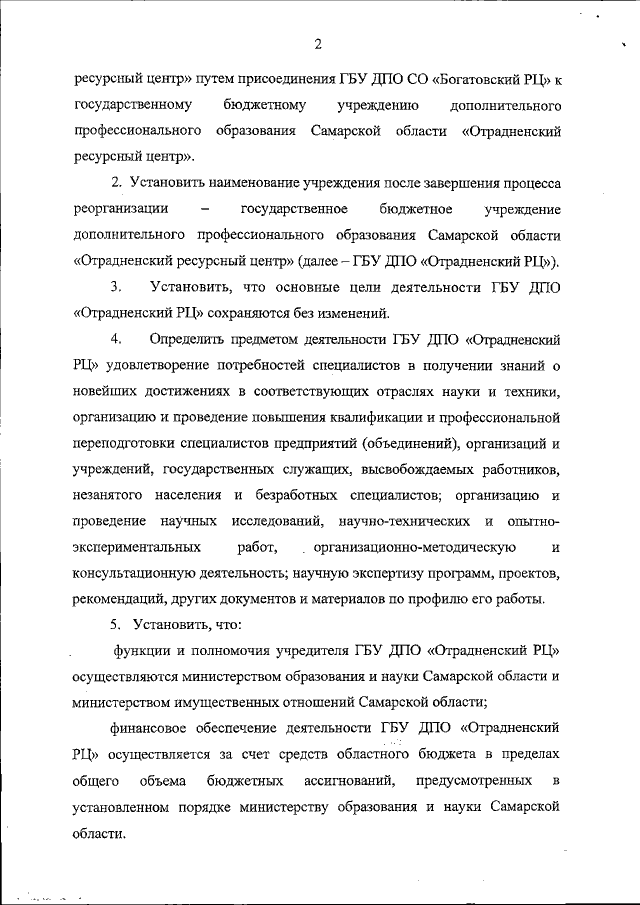 2

ресурсный центр» путем присоединения ГБУ ДПО СО «Богатовский РЦ» к государственному бюджетному учреждению дополнительного профессионального образования Самарской области «Отрадненский ресурсный центр».

2. Установить наименование учреждения после завершения процесса реорганизации – государственное бюджетное учреждение дополнительного профессионального образования Самарской области «Отрадненский ресурсный центр» (далее – ГБУ ДПО «Отрадненский РЦ»).

3. Установить, что основные цели деятельности ГБУ ДПО «Отрадненский РЦ» сохраняются без изменений.

4. Определить предметом деятельности ГБУ ДПО «Отрадненский РЦ» удовлетворение потребностей специалистов в получении знаний о новейших достижениях в соответствующих отраслях науки и техники, организацию и проведение повышения квалификации и профессиональной переподготовки специалистов предприятий (объединений), организаций и учреждений, государственных служащих, высвобождаемых работников, незанятого населения и безработных специалистов; организацию и проведение научных исследований, научно-технических и опытно-экспериментальных работ, организационно-методическую и консультационную деятельность; научную экспертизу программ, проектов, рекомендаций, других документов и материалов по профилю его работы.

5. Установить, что:

функции и полномочия учредителя ГБУ ДПО «Отрадненский РЦ» осуществляются министерством образования и науки Самарской области и министерством имущественных отношений Самарской области;

финансовое обеспечение деятельности ГБУ ДПО «Отрадненский РЦ» осуществляется за счет средств областного бюджета в пределах общего объема бюджетных ассигнований, предусмотренных в установленном порядке министерству образования и науки Самарской области.